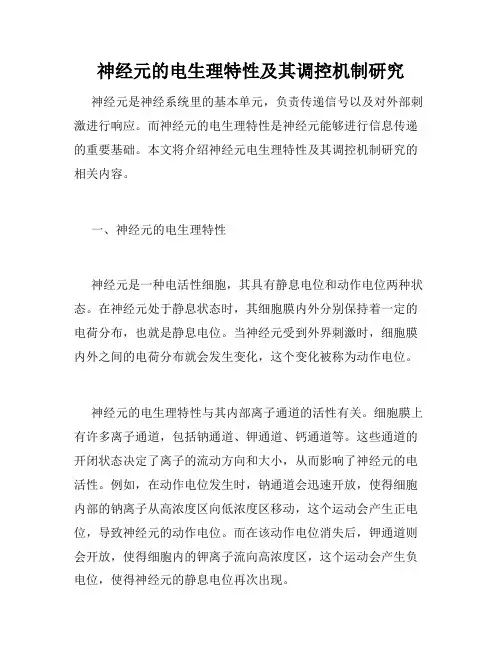 神经元的电生理特性及其调控机制研究

神经元是神经系统里的基本单元，负责传递信号以及对外部刺激进行响应。而神经元的电生理特性是神经元能够进行信息传递的重要基础。本文将介绍神经元电生理特性及其调控机制研究的相关内容。

一、神经元的电生理特性

神经元是一种电活性细胞，其具有静息电位和动作电位两种状态。在神经元处于静息状态时，其细胞膜内外分别保持着一定的电荷分布，也就是静息电位。当神经元受到外界刺激时，细胞膜内外之间的电荷分布就会发生变化，这个变化被称为动作电位。

神经元的电生理特性与其内部离子通道的活性有关。细胞膜上有许多离子通道，包括钠通道、钾通道、钙通道等。这些通道的开闭状态决定了离子的流动方向和大小，从而影响了神经元的电活性。例如，在动作电位发生时，钠通道会迅速开放，使得细胞内部的钠离子从高浓度区向低浓度区移动，这个运动会产生正电位，导致神经元的动作电位。而在该动作电位消失后，钾通道则会开放，使得细胞内的钾离子流向高浓度区，这个运动会产生负电位，使得神经元的静息电位再次出现。